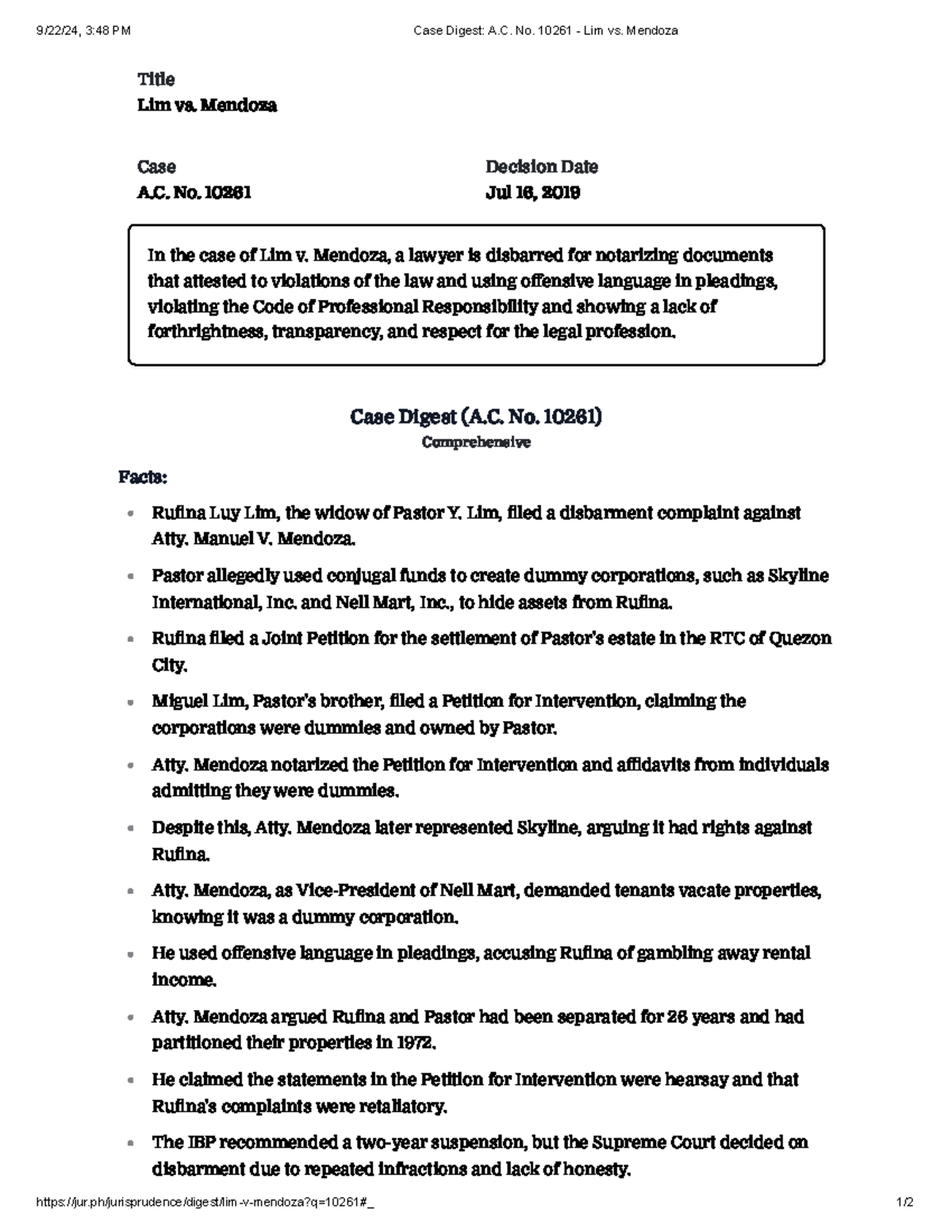 9/22/24, 3:48 PM

Case Digest: A.C. No. 10261 - Lim vs. Mendoza

Title
Lim vs. Mendoza

Case
A.C. No. 10261

Decision Date
Jul 16, 2019

In the case of Lim v. Mendoza, a lawyer is disbarred for notarizing documents that attested to violations of the law and using offensive language in pleadings, violating the Code of Professional Responsibility and showing a lack of forthrightness, transparency, and respect for the legal profession.

Case Digest (A.C. No. 10261)
Comprehensive

Facts:

- Rufina Luy Lim, the widow of Pastor Y. Lim, filed a disbarment complaint against Atty. Manuel V. Mendoza.
- Pastor allegedly used conjugal funds to create dummy corporations, such as Skyline International, Inc. and Nell Mart, Inc., to hide assets from Rufina.
- Rufina filed a Joint Petition for the settlement of Pastor's estate in the RTC of Quezon City.
- Miguel Lim, Pastor's brother, filed a Petition for Intervention, claiming the corporations were dummies and owned by Pastor.
- Atty. Mendoza notarized the Petition for Intervention and affidavits from individuals admitting they were dummies.
- Despite this, Atty. Mendoza later represented Skyline, arguing it had rights against Rufina.
- Atty. Mendoza, as Vice-President of Nell Mart, demanded tenants vacate properties, knowing it was a dummy corporation.
- He used offensive language in pleadings, accusing Rufina of gambling away rental income.
- Atty. Mendoza argued Rufina and Pastor had been separated for 26 years and had partitioned their properties in 1972.
- He claimed the statements in the Petition for Intervention were hearsay and that Rufina's complaints were retaliatory.
- The IBP recommended a two-year suspension, but the Supreme Court decided on disbarment due to repeated infractions and lack of honesty.

https://jur.ph/jurisprudence/digest/lim-v-mendoza?q=10261#_

1/2